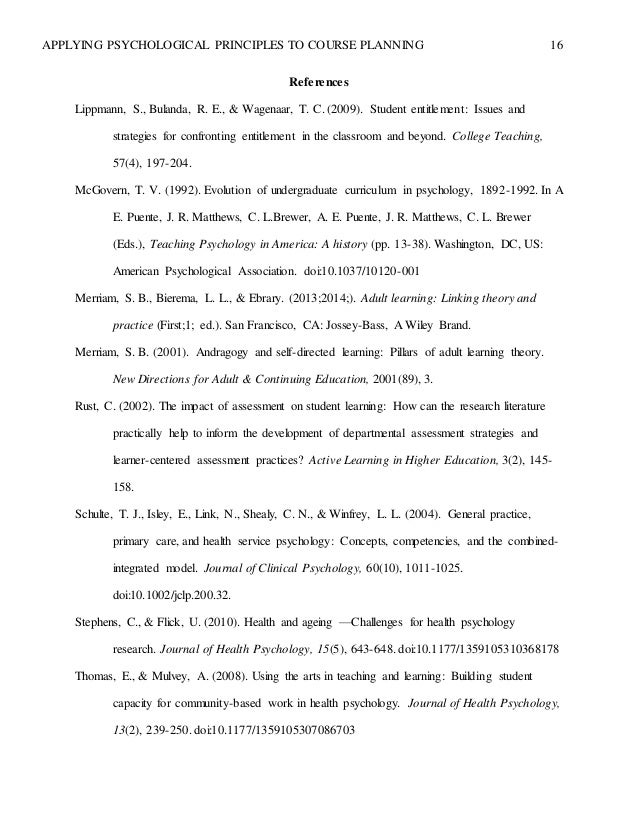 APPLYING PSYCHOLOGICAL PRINCIPLES TO COURSE PLANNING 16

References

Lippmann, S., Bulanda, R. E., & Wagenaar, T. C. (2009). Student entitlement: Issues and strategies for confronting entitlement in the classroom and beyond. College Teaching, 57(4), 197-204.

McGovern, T. V. (1992). Evolution of undergraduate curriculum in psychology, 1892-1992. In A E. Puente, J. R. Matthews, C. L.Brewer, A. E. Puente, J. R. Matthews, C. L. Brewer (Eds.), Teaching Psychology in America: A history (pp. 13-38). Washington, DC, US: American Psychological Association. doi:10.1037/10120-001

Merriam, S. B., Bierema, L. L., & Ebrary. (2013;2014;). Adult learning: Linking theory and practice (First;1; ed.). San Francisco, CA: Jossey-Bass, A Wiley Brand.

Merriam, S. B. (2001). Andragogy and self-directed learning: Pillars of adult learning theory. New Directions for Adult & Continuing Education, 2001(89), 3.

Rust, C. (2002). The impact of assessment on student learning: How can the research literature practically help to inform the development of departmental assessment strategies and learner-centered assessment practices? Active Learning in Higher Education, 3(2), 145-158.

Schulte, T. J., Isley, E., Link, N., Shealy, C. N., & Winfrey, L. L. (2004). General practice, primary care, and health service psychology: Concepts, competencies, and the combined-integrated model. Journal of Clinical Psychology, 60(10), 1011-1025. doi:10.1002/jclp.200.32.

Stephens, C., & Flick, U. (2010). Health and ageing —Challenges for health psychology research. Journal of Health Psychology, 15(5), 643-648. doi:10.1177/1359105310368178

Thomas, E., & Mulvey, A. (2008). Using the arts in teaching and learning: Building student capacity for community-based work in health psychology. Journal of Health Psychology, 13(2), 239-250. doi:10.1177/1359105307086703